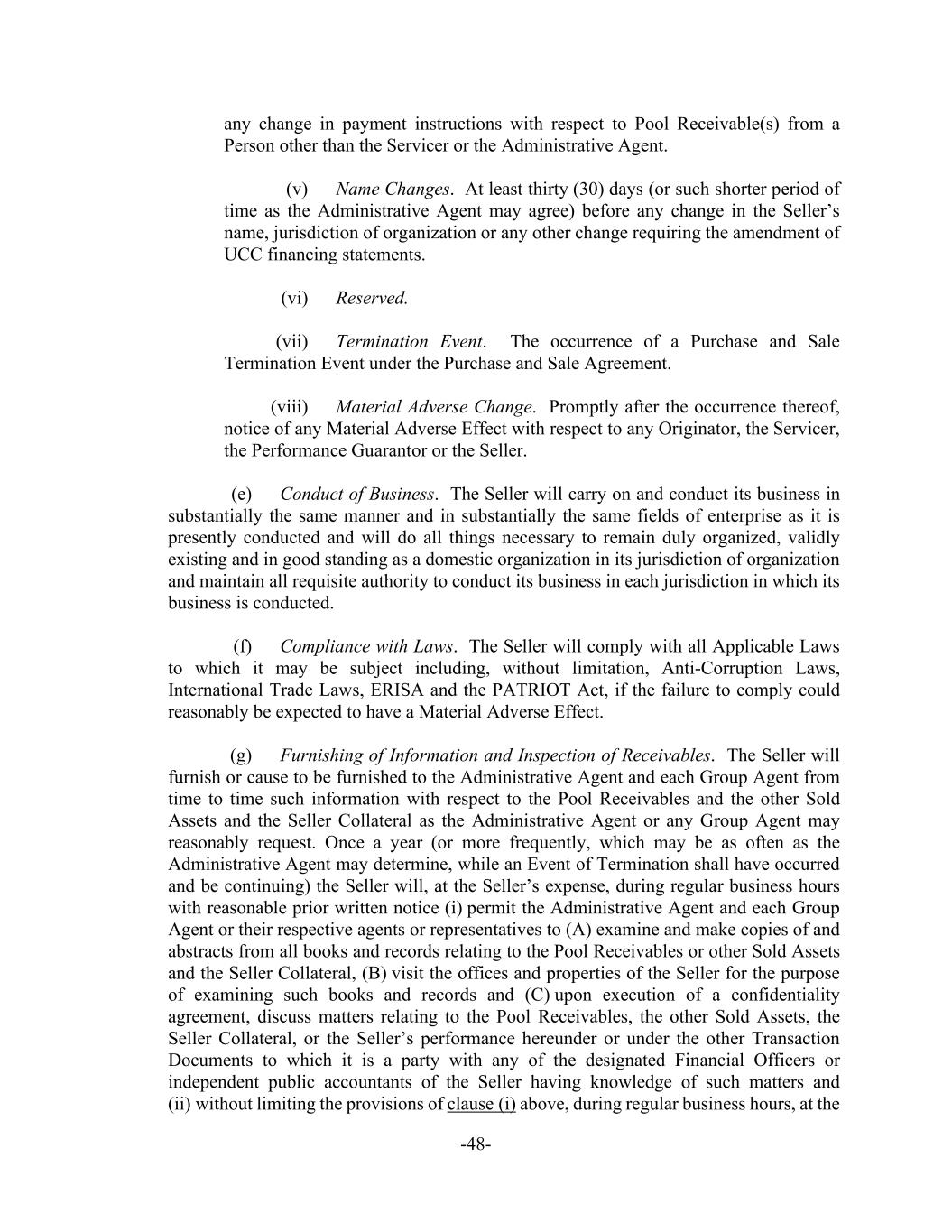 any change in payment instructions with respect to Pool Receivable(s) from a Person other than the Servicer or the Administrative Agent.

(v) Name Changes. At least thirty (30) days (or such shorter period of time as the Administrative Agent may agree) before any change in the Seller's name, jurisdiction of organization or any other change requiring the amendment of UCC financing statements.

(vi) Reserved.

(vii) Termination Event. The occurrence of a Purchase and Sale Termination Event under the Purchase and Sale Agreement.

(viii) Material Adverse Change. Promptly after the occurrence thereof, notice of any Material Adverse Effect with respect to any Originator, the Servicer, the Performance Guarantor or the Seller.

(e) Conduct of Business. The Seller will carry on and conduct its business in substantially the same manner and in substantially the same fields of enterprise as it is presently conducted and will do all things necessary to remain duly organized, validly existing and in good standing as a domestic organization in its jurisdiction of organization and maintain all requisite authority to conduct its business in each jurisdiction in which its business is conducted.

(f) Compliance with Laws. The Seller will comply with all Applicable Laws to which it may be subject including, without limitation, Anti-Corruption Laws, International Trade Laws, ERISA and the PATRIOT Act, if the failure to comply could reasonably be expected to have a Material Adverse Effect.

(g) Furnishing of Information and Inspection of Receivables. The Seller will furnish or cause to be furnished to the Administrative Agent and each Group Agent from time to time such information with respect to the Pool Receivables and the other Sold Assets and the Seller Collateral as the Administrative Agent or any Group Agent may reasonably request. Once a year (or more frequently, which may be as often as the Administrative Agent may determine, while an Event of Termination shall have occurred and be continuing) the Seller will, at the Seller's expense, during regular business hours with reasonable prior written notice (i) permit the Administrative Agent and each Group Agent or their respective agents or representatives to (A) examine and make copies of and abstracts from all books and records relating to the Pool Receivables or other Sold Assets and the Seller Collateral, (B) visit the offices and properties of the Seller for the purpose of examining such books and records and (C) upon execution of a confidentiality agreement, discuss matters relating to the Pool Receivables, the other Sold Assets, the Seller Collateral, or the Seller's performance hereunder or under the other Transaction Documents to which it is a party with any of the designated Financial Officers or independent public accountants of the Seller having knowledge of such matters and (ii) without limiting the provisions of clause (i) above, during regular business hours, at the

-48-